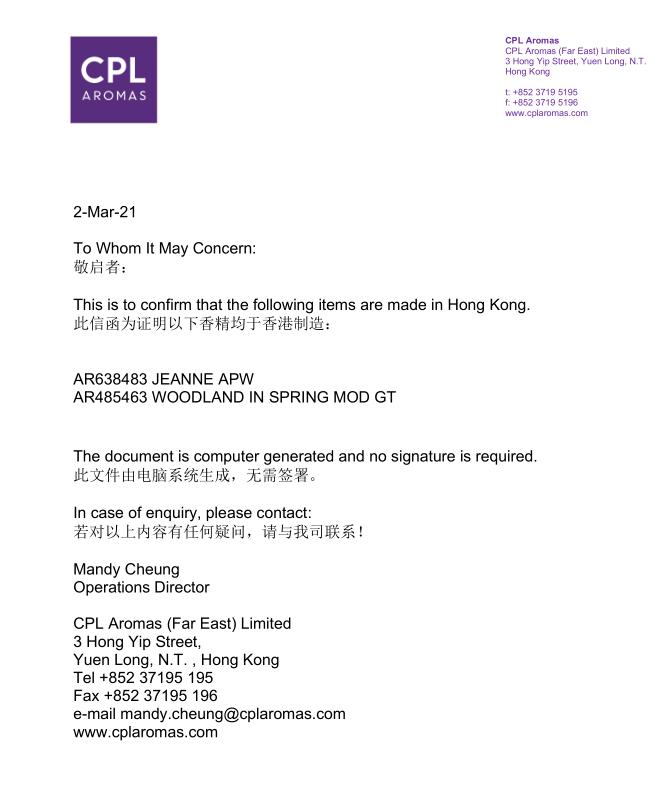 CPL
AROMAS

CPL Aromas
CPL Aromas (Far East) Limited
3 Hong Yip Street, Yuen Long, N.T.
Hong Kong

t: +852 3719 5195
f: +852 3719 5196
www.cplaromas.com

2-Mar-21

To Whom It May Concern:
敬启者：

This is to confirm that the following items are made in Hong Kong.
此信函为证明以下香精均于香港制造：

AR638483 JEANNE APW
AR485463 WOODLAND IN SPRING MOD GT

The document is computer generated and no signature is required.
此文件由电脑系统生成，无需签署。

In case of enquiry, please contact:
若对以上内容有任何疑问，请与我司联系！

Mandy Cheung
Operations Director

CPL Aromas (Far East) Limited
3 Hong Yip Street,
Yuen Long, N.T. , Hong Kong
Tel +852 37195 195
Fax +852 37195 196
e-mail mandy.cheung@cplaromas.com
www.cplaromas.com